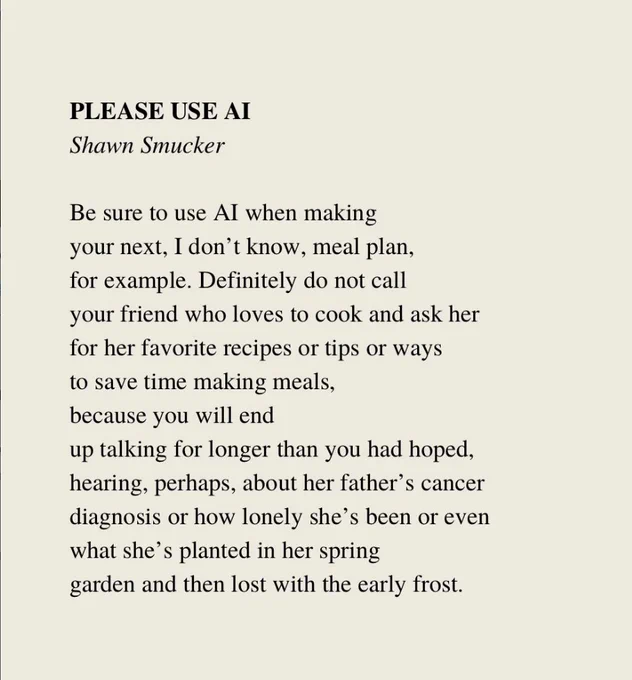 PLEASE USE AI
Shawn Smucker

Be sure to use AI when making
your next, I don't know, meal plan,
for example. Definitely do not call
your friend who loves to cook and ask her
for her favorite recipes or tips or ways
to save time making meals,
because you will end
up talking for longer than you had hoped,
hearing, perhaps, about her father's cancer
diagnosis or how lonely she's been or even
what she's planted in her spring
garden and then lost with the early frost.